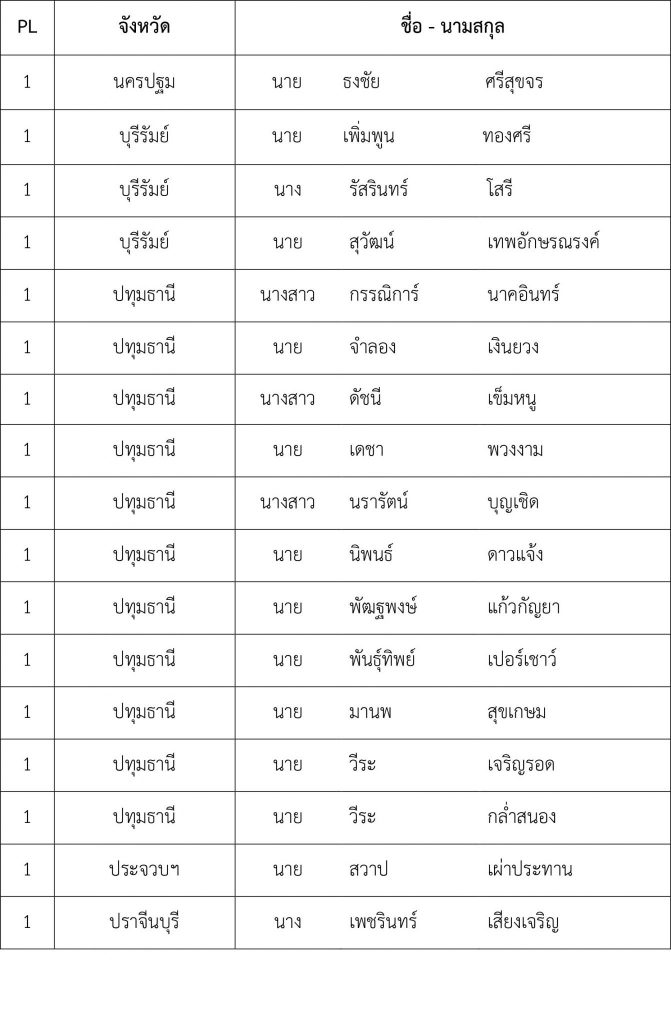 | PL | จังหวัด | ชื่อ - นามสกุล |
|---|---|---|
| 1 | นครปฐม | นาย ธงชัย ศรีสุขจร |
| 1 | บุรีรัมย์ | นาย เพิ่มพูน ทองศรี |
| 1 | บุรีรัมย์ | นาง รัสรินทร์ โสรี |
| 1 | บุรีรัมย์ | นาย สุวัฒน์ เทพอักษรณรงค์ |
| 1 | ปทุมธานี | นางสาว กรรณิการ์ นาคอินทร์ |
| 1 | ปทุมธานี | นาย จำลอง เงินยวง |
| 1 | ปทุมธานี | นางสาว ดัชนี เข็มหนู |
| 1 | ปทุมธานี | นาย เดชา พวงงาม |
| 1 | ปทุมธานี | นางสาว นรารัตน์ บุญเชิด |
| 1 | ปทุมธานี | นาย นิพนธ์ ดาวแจ้ง |
| 1 | ปทุมธานี | นาย พัฒฐพงษ์ แก้วกัญยา |
| 1 | ปทุมธานี | นาย พันธุ์ทิพย์ เปอร์เซาว์ |
| 1 | ปทุมธานี | นาย มานพ สุขเกษม |
| 1 | ปทุมธานี | นาย วีระ เจริญรอด |
| 1 | ปทุมธานี | นาย วีระ กล่ำสนอง |
| 1 | ประจวบฯ | นาย สวาป เผ่าประทาน |
| 1 | ปราจีนบุรี | นาง เพชรินทร์ เสียงเจริญ |